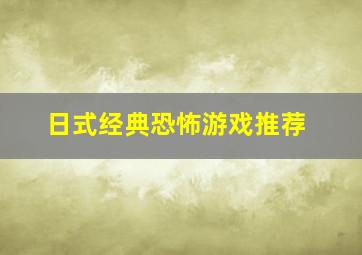 日式经典恐怖游戏推荐